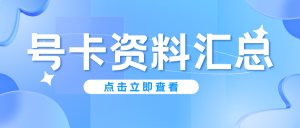 号卡资料汇总

点击立即查看